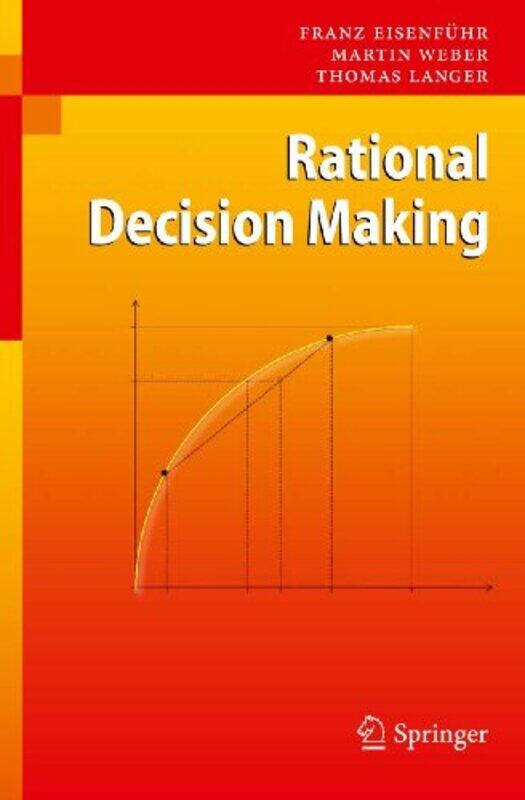 FRANZ EISENFÜHR
MARTIN WEBER
THOMAS LANGER

Rational Decision Making

Springer